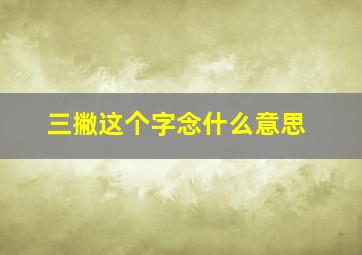 三撇这个字念什么意思